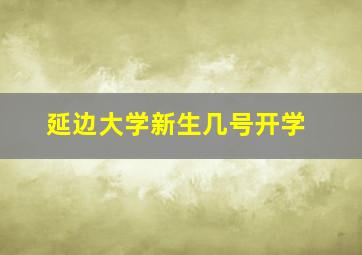 延边大学新生几号开学